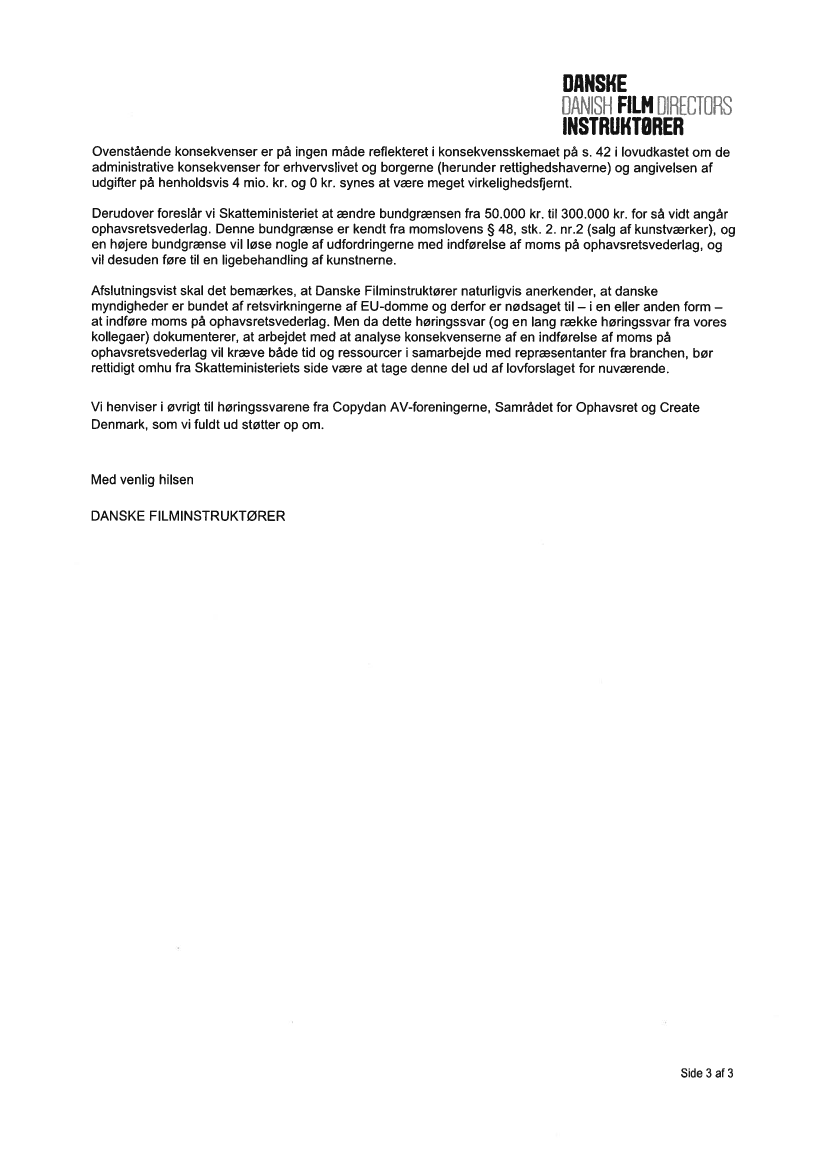 DANSKE
DANISH FILM DIRECTORS
INSTRUKTØRER

Ovenstående konsekvenser er på ingen måde reflekteret i konsekvensskemaet på s. 42 i lovudkastet om de administrative konsekvenser for erhvervslivet og borgerne (herunder rettighedshaverne) og angivelsen af udgifter på henholdsvis 4 mio. kr. og 0 kr. synes at være meget virkelighedsfjernt.

Derudover foreslår vi Skatteministeriet at ændre bundgrænsen fra 50.000 kr. til 300.000 kr. for så vidt angår ophavsretsvederlag. Denne bundgrænse er kendt fra momslovens § 48, stk. 2. nr.2 (salg af kunstværker), og en højere bundgrænse vil løse nogle af udfordringerne med indførelse af moms på ophavsretsvederlag, og vil desuden føre til en ligebehandling af kunstnerne.

Afslutningsvist skal det bemærkes, at Danske Filminstruktører naturligvis anerkender, at danske myndigheder er bundet af retsvirkningerne af EU-domme og derfor er nødsaget til – i en eller anden form – at indføre moms på ophavsretsvederlag. Men da dette høringssvar (og en lang række høringssvar fra vores kollegaer) dokumenterer, at arbejdet med at analyse konsekvenserne af en indførelse af moms på ophavsretsvederlag vil kræve både tid og ressourcer i samarbejde med repræsentanter fra branchen, bør rettidigt omhu fra Skatteministeriets side være at tage denne del ud af lovforslaget for nuværende.

Vi henviser i øvrigt til høringssvarene fra Copydan AV-foreningerne, Samrådet for Ophavsret og Create Denmark, som vi fuldt ud støtter op om.

Med venlig hilsen

DANSKE FILMINSTRUKTØRER

Side 3 af 3